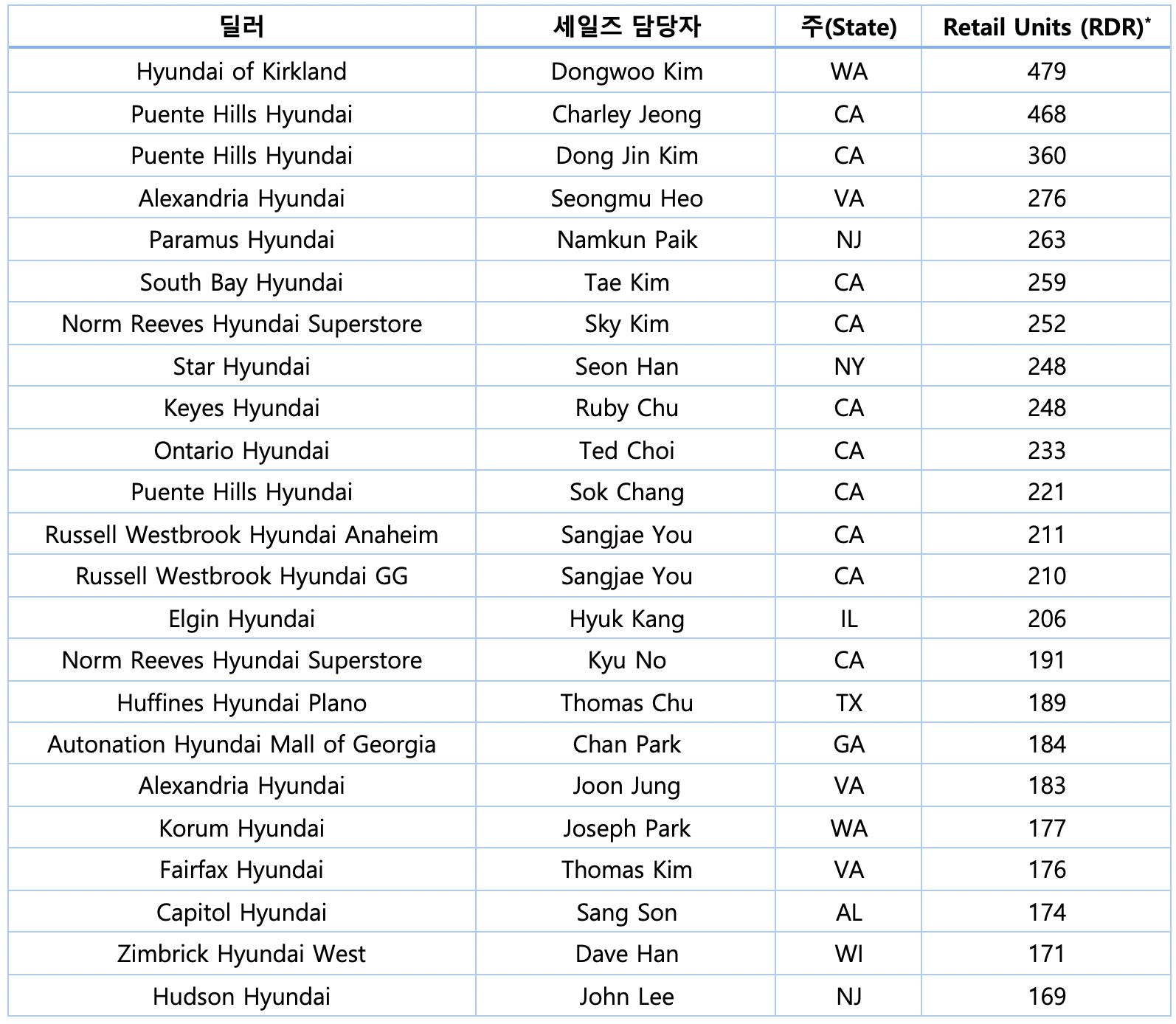 | 딜러 | 세일즈 담당자 | 주(State) | Retail Units (RDR)* |
|---|---|---|---|
| Hyundai of Kirkland | Dongwoo Kim | WA | 479 |
| Puente Hills Hyundai | Charley Jeong | CA | 468 |
| Puente Hills Hyundai | Dong Jin Kim | CA | 360 |
| Alexandria Hyundai | Seongmu Heo | VA | 276 |
| Paramus Hyundai | Namkun Paik | NJ | 263 |
| South Bay Hyundai | Tae Kim | CA | 259 |
| Norm Reeves Hyundai Superstore | Sky Kim | CA | 252 |
| Star Hyundai | Seon Han | NY | 248 |
| Keyes Hyundai | Ruby Chu | CA | 248 |
| Ontario Hyundai | Ted Choi | CA | 233 |
| Puente Hills Hyundai | Sok Chang | CA | 221 |
| Russell Westbrook Hyundai Anaheim | Sangjae You | CA | 211 |
| Russell Westbrook Hyundai GG | Sangjae You | CA | 210 |
| Elgin Hyundai | Hyuk Kang | IL | 206 |
| Norm Reeves Hyundai Superstore | Kyu No | CA | 191 |
| Huffines Hyundai Plano | Thomas Chu | TX | 189 |
| Autonation Hyundai Mall of Georgia | Chan Park | GA | 184 |
| Alexandria Hyundai | Joon Jung | VA | 183 |
| Korum Hyundai | Joseph Park | WA | 177 |
| Fairfax Hyundai | Thomas Kim | VA | 176 |
| Capitol Hyundai | Sang Son | AL | 174 |
| Zimbrick Hyundai West | Dave Han | WI | 171 |
| Hudson Hyundai | John Lee | NJ | 169 |